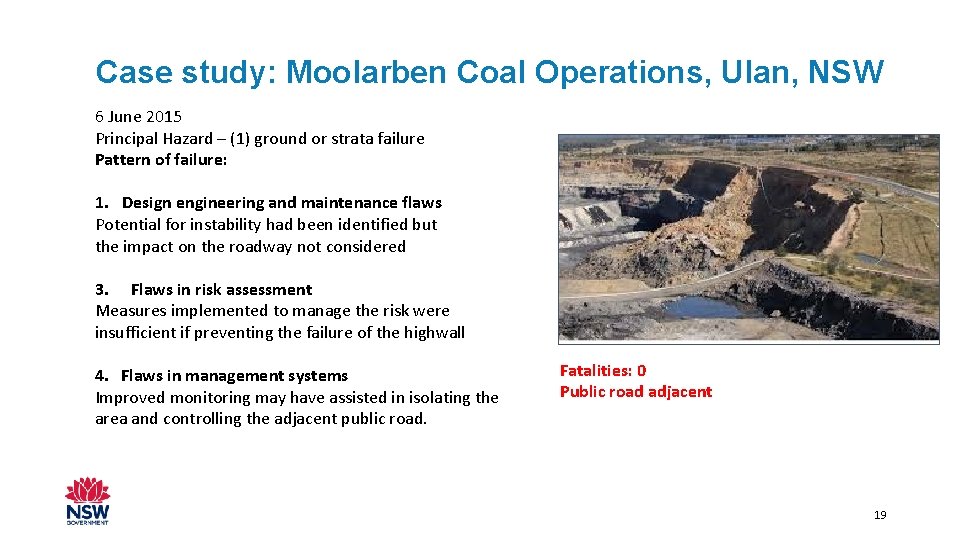 Case study: Moolarben Coal Operations, Ulan, NSW

6 June 2015
Principal Hazard – (1) ground or strata failure
Pattern of failure:

1. Design engineering and maintenance flaws
Potential for instability had been identified but the impact on the roadway not considered

3. Flaws in risk assessment
Measures implemented to manage the risk were insufficient if preventing the failure of the highwall

4. Flaws in management systems
Improved monitoring may have assisted in isolating the area and controlling the adjacent public road.

Fatalities: 0
Public road adjacent

NSW
GOVERNMENT

19